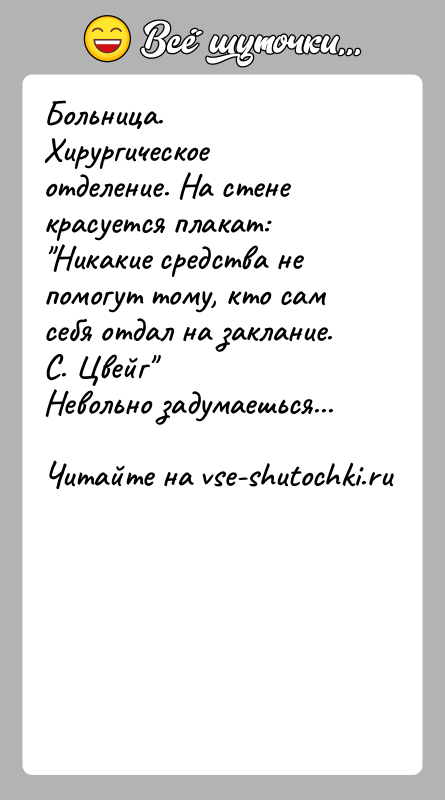 Всё шуточки...

Больница. Хирургическое отделение. На стене красуется плакат: "Никакие средства не помогут тому, кто сам себя отдал на заклание. С. Цвейг"
Невольно задумаешься...

Читайте на vse-shutochki.ru